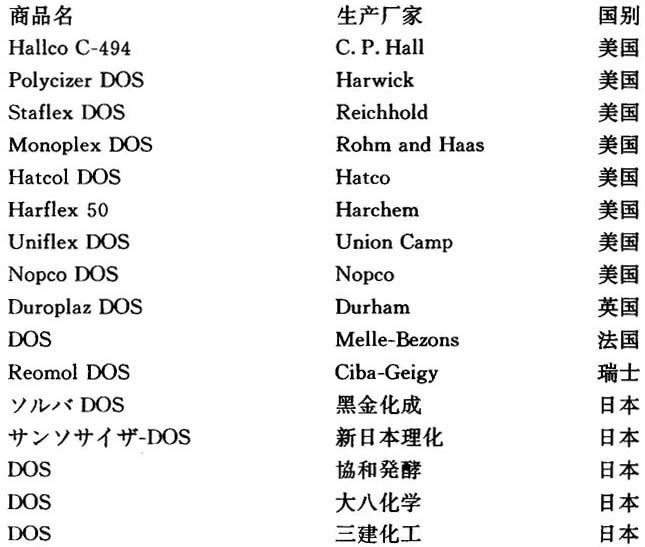 | 商品名 | 生产厂家 | 国别 |
|---|---|---|
| Hallco C-494 | C. P. Hall | 美国 |
| Polycizer DOS | Harwick | 美国 |
| Staflex DOS | Reichhold | 美国 |
| Monoplex DOS | Rohm and Haas | 美国 |
| Hatcol DOS | Hatco | 美国 |
| Harflex 50 | Harchem | 美国 |
| Uniflex DOS | Union Camp | 美国 |
| Nopco DOS | Nopco | 美国 |
| Duroplaz DOS | Durham | 英国 |
| DOS | Melle-Bezons | 法国 |
| Reomol DOS | Ciba-Geigy | 瑞士 |
| ソルバ DOS | 黑金化成 | 日本 |
| サンソサイザ-DOS | 新日本理化 | 日本 |
| DOS | 協和発酵 | 日本 |
| DOS | 大八化学 | 日本 |
| DOS | 三建化工 | 日本 |